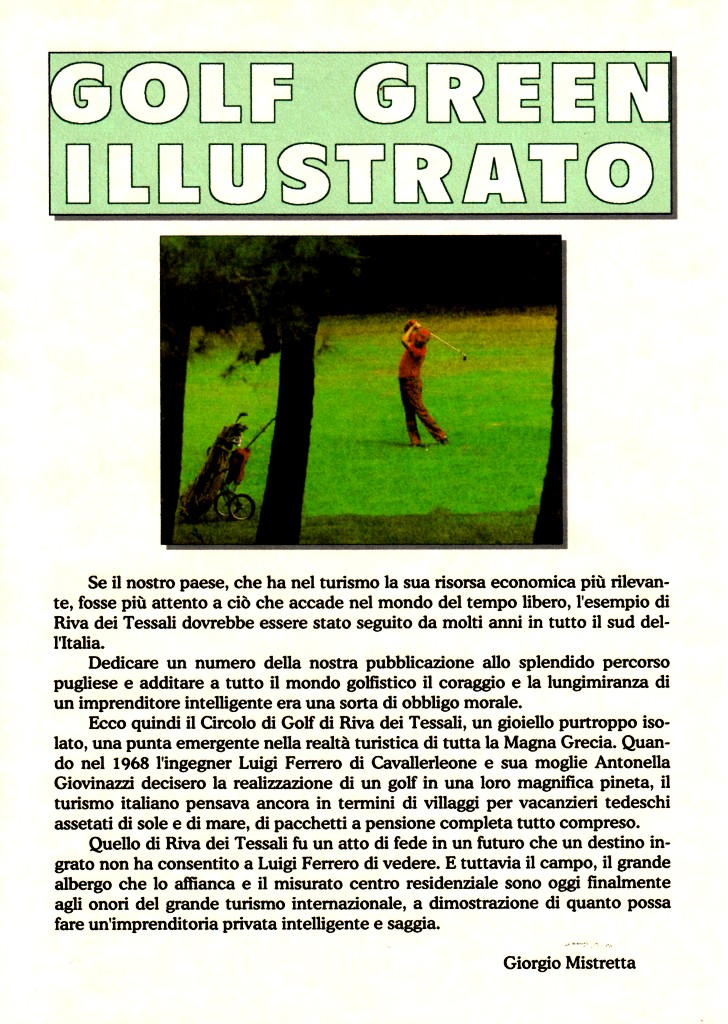 GOLF GREEN ILLUSTRATO

Se il nostro paese, che ha nel turismo la sua risorsa economica più rilevante, fosse più attento a ciò che accade nel mondo del tempo libero, l'esempio di Riva dei Tessali dovrebbe essere stato seguito da molti anni in tutto il sud dell'Italia.

Dedicare un numero della nostra pubblicazione allo splendido percorso pugliese e additare a tutto il mondo golfistico il coraggio e la lungimiranza di un imprenditore intelligente era una sorta di obbligo morale.

Ecco quindi il Circolo di Golf di Riva dei Tessali, un gioiello purtroppo isolato, una punta emergente nella realtà turistica di tutta la Magna Grecia. Quando nel 1968 l'ingegner Luigi Ferrero di Cavallerleone e sua moglie Antonella Giovinazzi decisero la realizzazione di un golf in una loro magnifica pineta, il turismo italiano pensava ancora in termini di villaggi per vacanzieri tedeschi assetati di sole e di mare, di pacchetti a pensione completa tutto compreso.

Quello di Riva dei Tessali fu un atto di fede in un futuro che un destino ingrato non ha consentito a Luigi Ferrero di vedere. E tuttavia il campo, il grande albergo che lo affianca e il misurato centro residenziale sono oggi finalmente agli onori del grande turismo internazionale, a dimostrazione di quanto possa fare un'imprenditoria privata intelligente e saggia.

Giorgio Mistretta